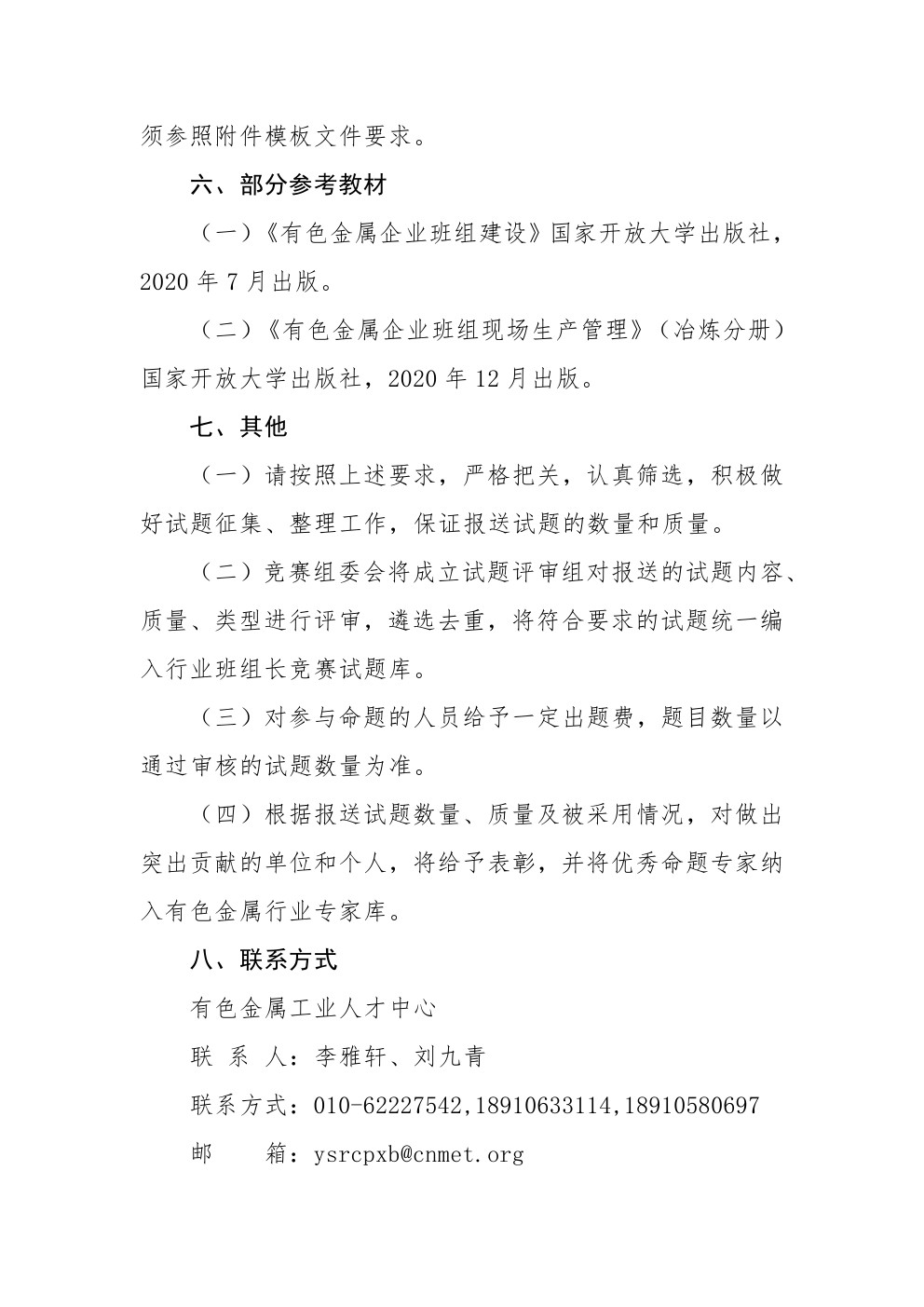 须参照附件模板文件要求。

六、部分参考教材

（一）《有色金属企业班组建设》国家开放大学出版社，2020 年 7 月出版。

（二）《有色金属企业班组现场生产管理》（冶炼分册）国家开放大学出版社，2020 年 12 月出版。

七、其他

（一）请按照上述要求，严格把关，认真筛选，积极做好试题征集、整理工作，保证报送试题的数量和质量。

（二）竞赛组委会将成立试题评审组对报送的试题内容、质量、类型进行评审，遴选去重，将符合要求的试题统一编入行业班组长竞赛试题库。

（三）对参与命题的人员给予一定出题费，题目数量以通过审核的试题数量为准。

（四）根据报送试题数量、质量及被采用情况，对做出突出贡献的单位和个人，将给予表彰，并将优秀命题专家纳入有色金属行业专家库。

八、联系方式

有色金属工业人才中心

联 系 人：李雅轩、刘九青

联系方式：010-62227542,18910633114,18910580697

邮　　箱：ysrcpxb@cnmet.org